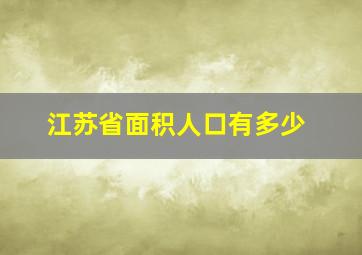 江苏省面积人口有多少